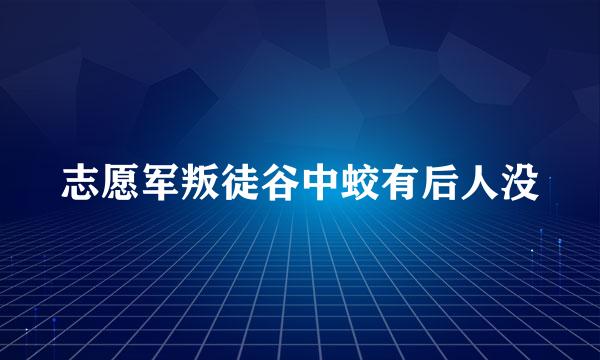 志愿军叛徒谷中蛟有后人没